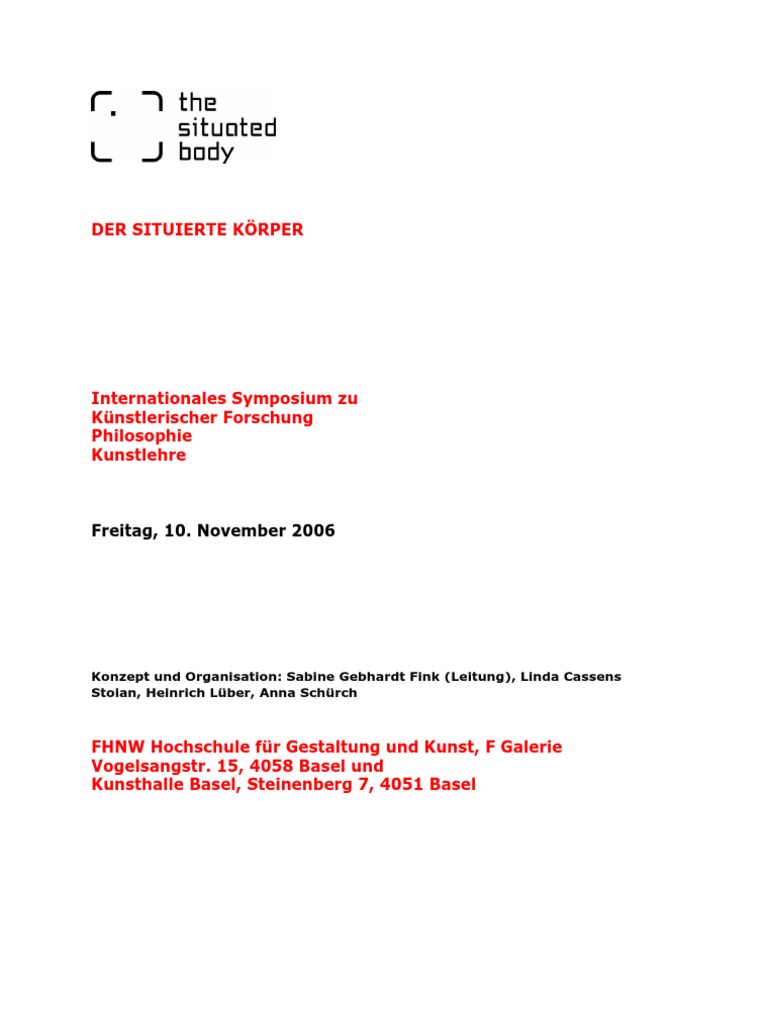 the
situated
body

DER SITUIERTE KÖRPER

Internationales Symposium zu
Künstlerischer Forschung
Philosophie
Kunstlehre

Freitag, 10. November 2006

Konzept und Organisation: Sabine Gebhardt Fink (Leitung), Linda Cassens Stoian, Heinrich Lüber, Anna Schürch

FHNW Hochschule für Gestaltung und Kunst, F Galerie
Vogelsangstr. 15, 4058 Basel und
Kunsthalle Basel, Steinenberg 7, 4051 Basel